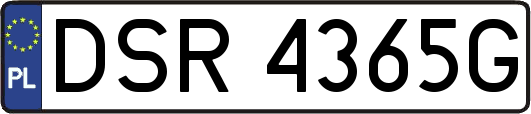 PL
DSR 4365G